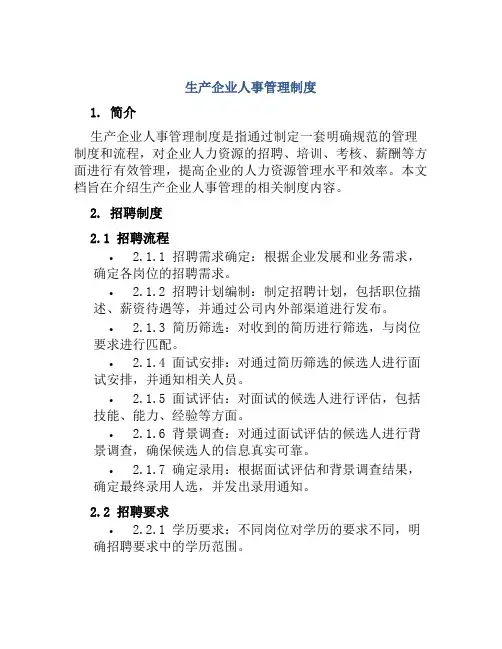 生产企业人事管理制度

1. 简介

生产企业人事管理制度是指通过制定一套明确规范的管理制度和流程，对企业人力资源的招聘、培训、考核、薪酬等方面进行有效管理，提高企业的人力资源管理水平和效率。本文档旨在介绍生产企业人事管理的相关制度内容。

2. 招聘制度

2.1 招聘流程

• 2.1.1 招聘需求确定：根据企业发展和业务需求，确定各岗位的招聘需求。

• 2.1.2 招聘计划编制：制定招聘计划，包括职位描述、薪资待遇等，并通过公司内外部渠道进行发布。

• 2.1.3 简历筛选：对收到的简历进行筛选，与岗位要求进行匹配。

• 2.1.4 面试安排：对通过简历筛选的候选人进行面试安排，并通知相关人员。

• 2.1.5 面试评估：对面试的候选人进行评估，包括技能、能力、经验等方面。

• 2.1.6 背景调查：对通过面试评估的候选人进行背景调查，确保候选人的信息真实可靠。

• 2.1.7 确定录用：根据面试评估和背景调查结果，确定最终录用人选，并发出录用通知。

2.2 招聘要求

• 2.2.1 学历要求：不同岗位对学历的要求不同，明确招聘要求中的学历范围。